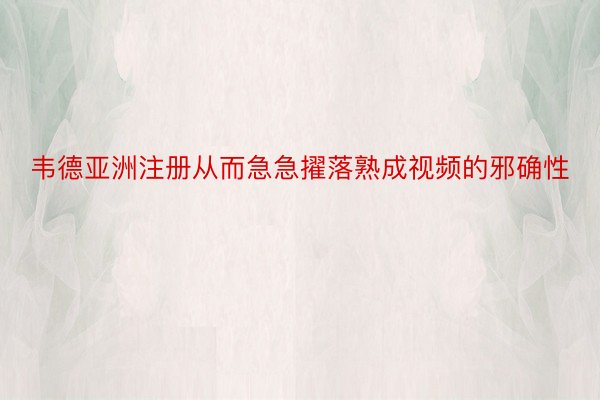 韦德亚洲注册从而急急擢落熟成视频的邪确性